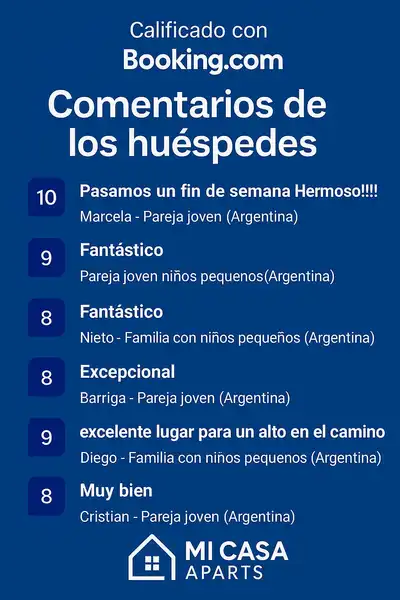 Calificado con
Booking.com

Comentarios de los huéspedes

10
Pasamos un fin de semana Hermoso!!!!
Marcela - Pareja joven (Argentina)

9
Fantástico
Pareja joven niños pequenos(Argentina)

8
Fantástico
Nieto - Familia con niños pequeños (Argentina)

8
Excepcional
Barriga - Pareja joven (Argentina)

9
excelente lugar para un alto en el camino
Diego - Familia con niños pequenos (Argentina)

8
Muy bien
Cristian - Pareja joven (Argentina)

MI CASA
APARTS